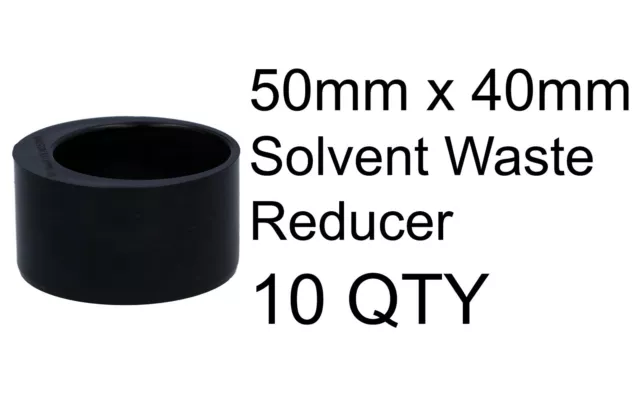 50mm x 40mm
Solvent Waste
Reducer
10 QTY